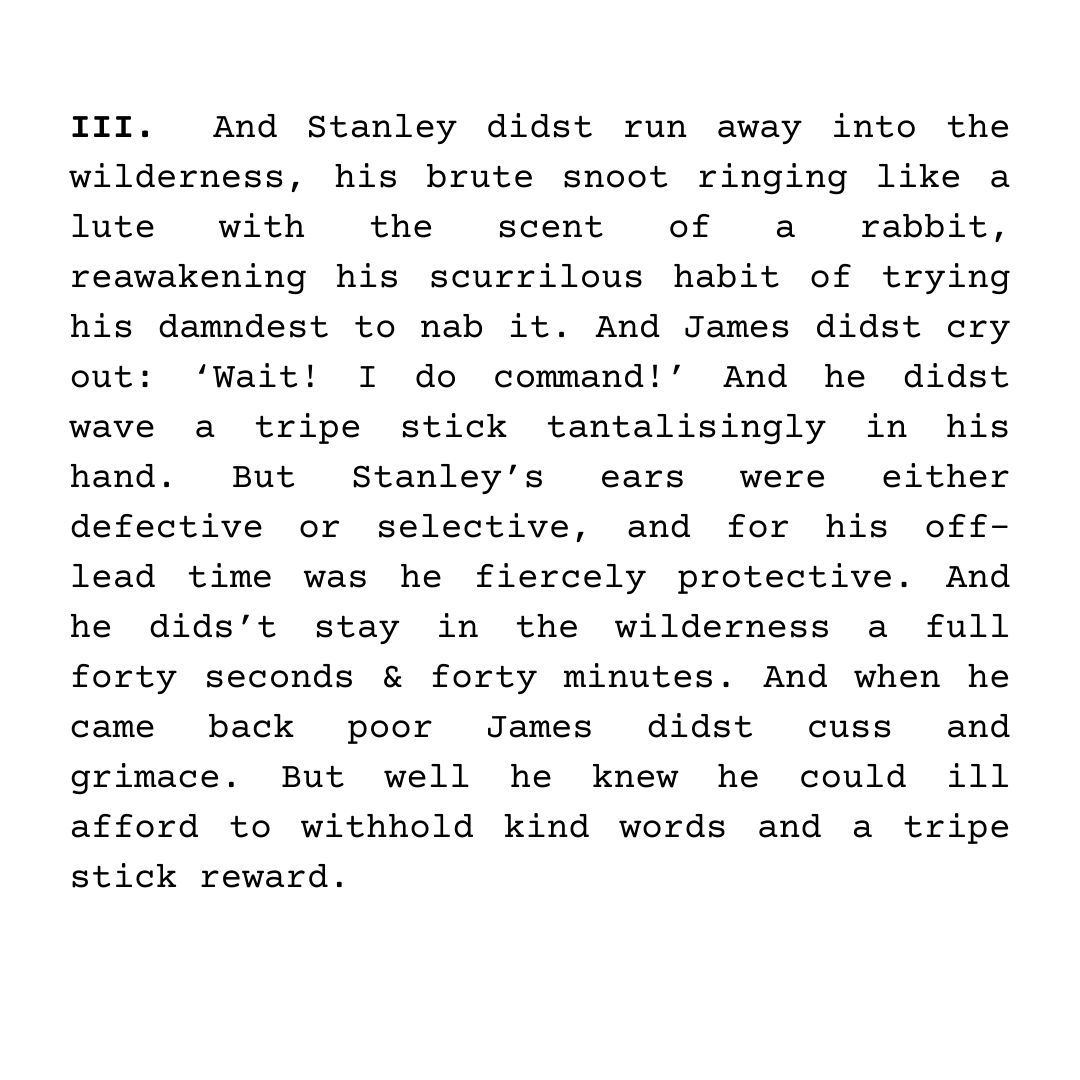 III. And Stanley didst run away into the wilderness, his brute snoot ringing like a lute with the scent of a rabbit, reawakening his scurrilous habit of trying his damndest to nab it. And James didst cry out: 'Wait! I do command!' And he didst wave a tripe stick tantalisingly in his hand. But Stanley's ears were either defective or selective, and for his off-lead time was he fiercely protective. And he dids't stay in the wilderness a full forty seconds & forty minutes. And when he came back poor James didst cuss and grimace. But well he knew he could ill afford to withhold kind words and a tripe stick reward.